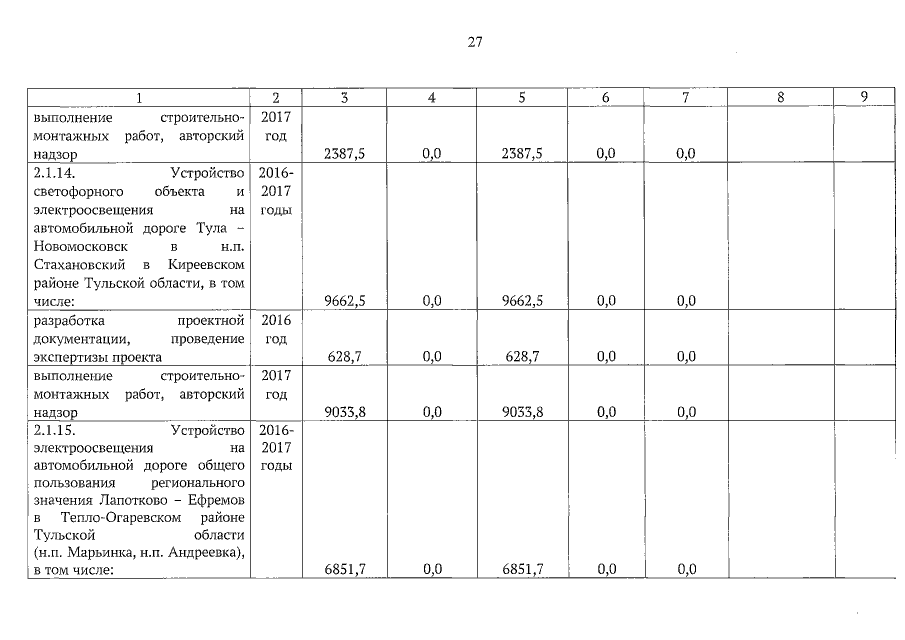 27

| 1 | 2 | 3 | 4 | 5 | 6 | 7 | 8 | 9 |
|---|---|---|---|---|---|---|---|---|
| выполнение строительно-монтажных работ, авторский надзор | 2017 год | 2387,5 | 0,0 | 2387,5 | 0,0 | 0,0 | | |
| 2.1.14. Устройство светофорного объекта и электроосвещения на автомобильной дороге Тула – Новомосковск в н.п. Стахановский в Киреевском районе Тульской области, в том числе: | 2016-2017 годы | 9662,5 | 0,0 | 9662,5 | 0,0 | 0,0 | | |
| разработка проектной документации, проведение экспертизы проекта | 2016 год | 628,7 | 0,0 | 628,7 | 0,0 | 0,0 | | |
| выполнение строительно-монтажных работ, авторский надзор | 2017 год | 9033,8 | 0,0 | 9033,8 | 0,0 | 0,0 | | |
| 2.1.15. Устройство электроосвещения на автомобильной дороге общего пользования регионального значения Лапотково – Ефремов в Тепло-Огаревском районе Тульской области (н.п. Марьинка, н.п. Андреевка), в том числе: | 2016-2017 годы | 6851,7 | 0,0 | 6851,7 | 0,0 | 0,0 | | |